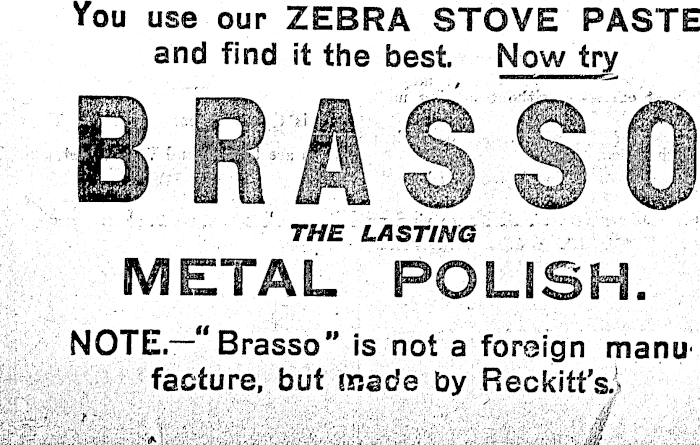 You use our ZEBRA STOVE PASTE and find it the best. Now try

BRASSO

THE LASTING

METAL POLISH.

NOTE.—"Brasso" is not a foreign manufacture, but made by Reckitt's.